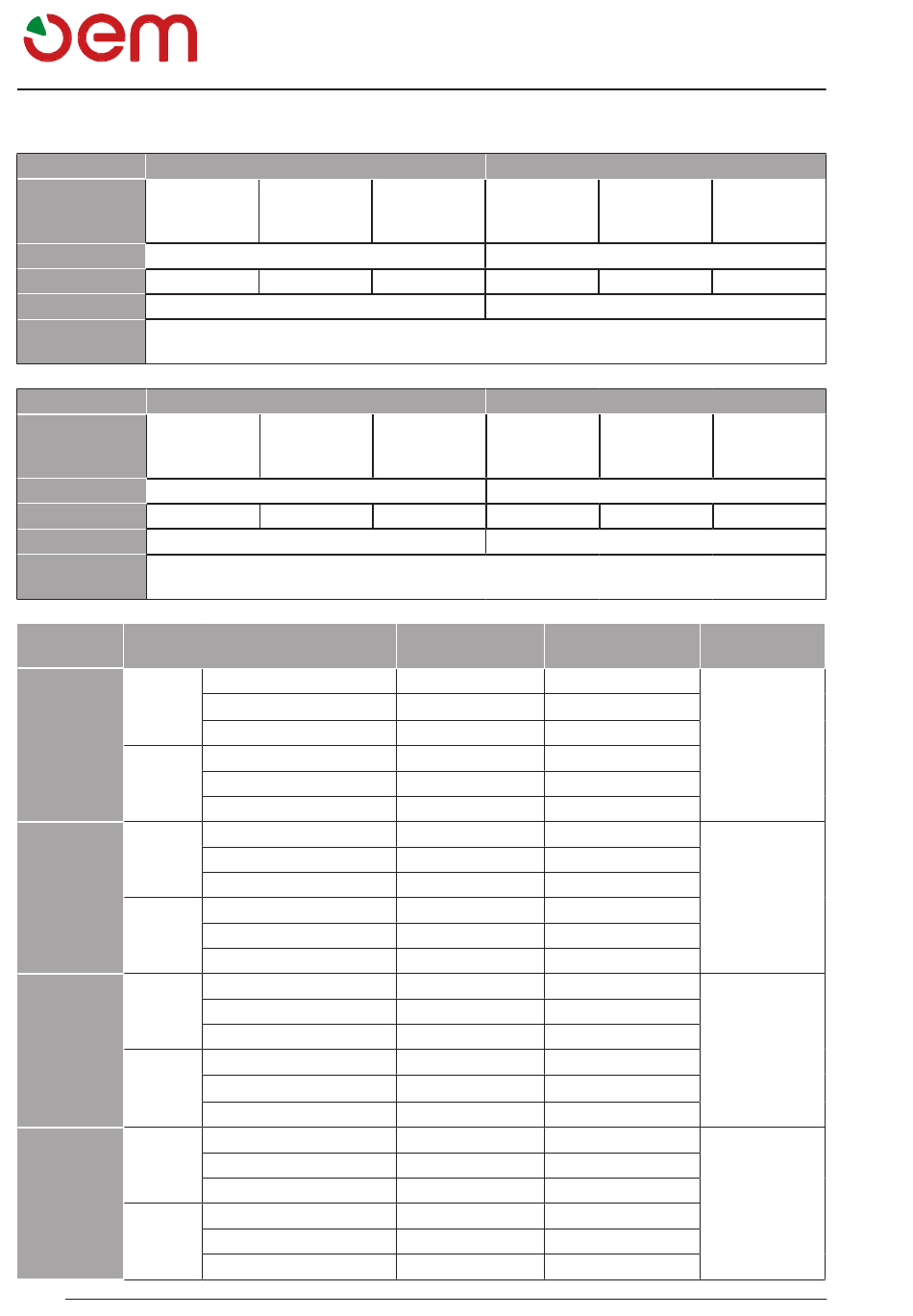 oem